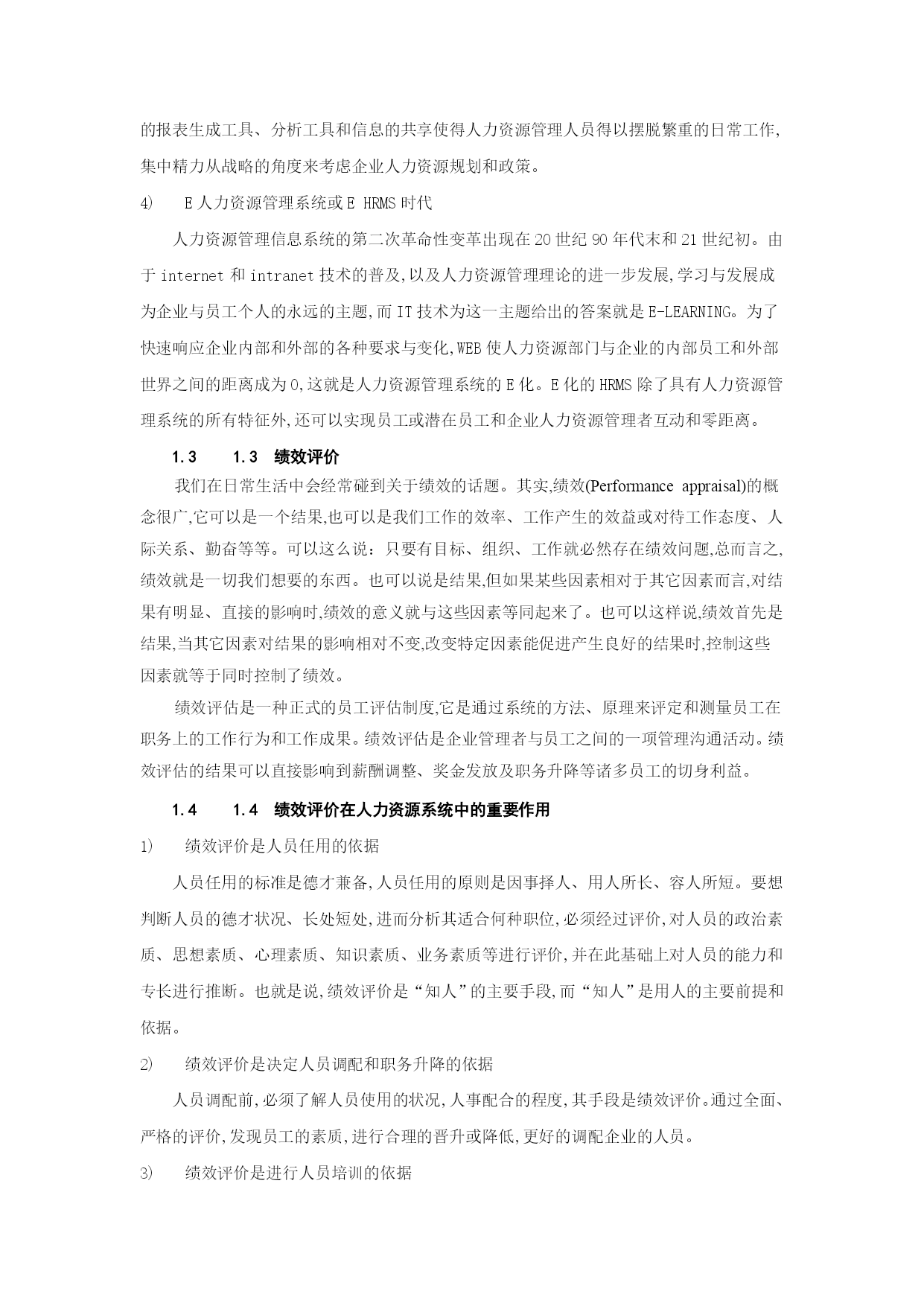 的报表生成工具、分析工具和信息的共享使得人力资源管理人员得以摆脱繁重的日常工作,集中精力从战略的角度来考虑企业人力资源规划和政策。

4)　E 人力资源管理系统或 E HRMS 时代

人力资源管理信息系统的第二次革命性变革出现在 20 世纪 90 年代末和 21 世纪初。由于 internet 和 intranet 技术的普及,以及人力资源管理理论的进一步发展,学习与发展成为企业与员工个人的永远的主题,而 IT 技术为这一主题给出的答案就是 E-LEARNING。为了快速响应企业内部和外部的各种要求与变化,WEB 使人力资源部门与企业的内部员工和外部世界之间的距离成为 0,这就是人力资源管理系统的 E 化。E 化的 HRMS 除了具有人力资源管理系统的所有特征外,还可以实现员工或潜在员工和企业人力资源管理者互动和零距离。

1.3　1.3　绩效评价

我们在日常生活中会经常碰到关于绩效的话题。其实,绩效(Performance appraisal)的概念很广,它可以是一个结果,也可以是我们工作的效率、工作产生的效益或对待工作态度、人际关系、勤奋等等。可以这么说：只要有目标、组织、工作就必然存在绩效问题,总而言之,绩效就是一切我们想要的东西。也可以说是结果,但如果某些因素相对于其它因素而言,对结果有明显、直接的影响时,绩效的意义就与这些因素等同起来了。也可以这样说,绩效首先是结果,当其它因素对结果的影响相对不变,改变特定因素能促进产生良好的结果时,控制这些因素就等于同时控制了绩效。

绩效评估是一种正式的员工评估制度,它是通过系统的方法、原理来评定和测量员工在职务上的工作行为和工作成果。绩效评估是企业管理者与员工之间的一项管理沟通活动。绩效评估的结果可以直接影响到薪酬调整、奖金发放及职务升降等诸多员工的切身利益。

1.4　1.4　绩效评价在人力资源系统中的重要作用

1)　绩效评价是人员任用的依据

人员任用的标准是德才兼备,人员任用的原则是因事择人、用人所长、容人所短。要想判断人员的德才状况、长处短处,进而分析其适合何种职位,必须经过评价,对人员的政治素质、思想素质、心理素质、知识素质、业务素质等进行评价,并在此基础上对人员的能力和专长进行推断。也就是说,绩效评价是“知人”的主要手段,而“知人”是用人的主要前提和依据。

2)　绩效评价是决定人员调配和职务升降的依据

人员调配前,必须了解人员使用的状况,人事配合的程度,其手段是绩效评价。通过全面、严格的评价,发现员工的素质,进行合理的晋升或降低,更好的调配企业的人员。

3)　绩效评价是进行人员培训的依据